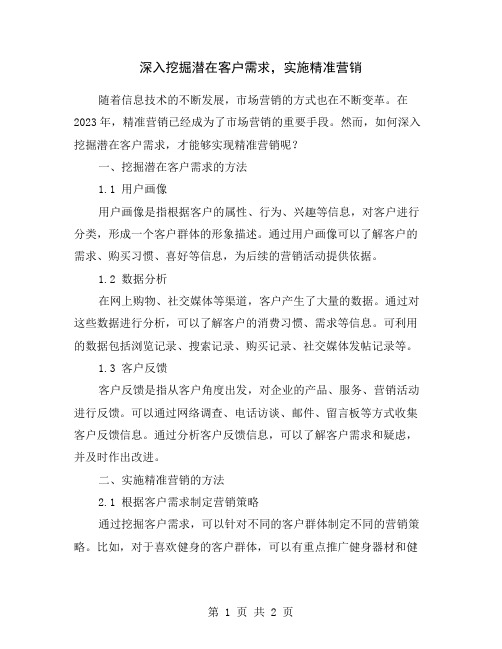 深入挖掘潜在客户需求，实施精准营销

随着信息技术的不断发展，市场营销的方式也在不断变革。在2023年，精准营销已经成为了市场营销的重要手段。然而，如何深入挖掘潜在客户需求，才能够实现精准营销呢？

一、挖掘潜在客户需求的方法

1.1 用户画像

用户画像是指根据客户的属性、行为、兴趣等信息，对客户进行分类，形成一个客户群体的形象描述。通过用户画像可以了解客户的需求、购买习惯、喜好等信息，为后续的营销活动提供依据。

1.2 数据分析

在网上购物、社交媒体等渠道，客户产生了大量的数据。通过对这些数据进行分析，可以了解客户的消费习惯、需求等信息。可利用的数据包括浏览记录、搜索记录、购买记录、社交媒体发帖记录等。

1.3 客户反馈

客户反馈是指从客户角度出发，对企业的产品、服务、营销活动进行反馈。可以通过网络调查、电话访谈、邮件、留言板等方式收集客户反馈信息。通过分析客户反馈信息，可以了解客户需求和疑虑，并及时作出改进。

二、实施精准营销的方法

2.1 根据客户需求制定营销策略

通过挖掘客户需求，可以针对不同的客户群体制定不同的营销策略。比如，对于喜欢健身的客户群体，可以有重点推广健身器材和健

第 1 页 共 2 页